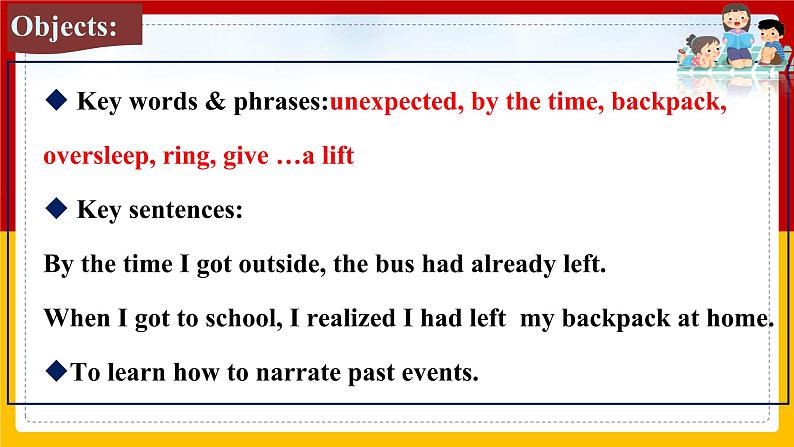 Objects:

◆ Key words & phrases:unexpected, by the time, backpack, oversleep, ring, give …a lift

◆ Key sentences:

By the time I got outside, the bus had already left.

When I got to school, I realized I had left my backpack at home.

◆To learn how to narrate past events.